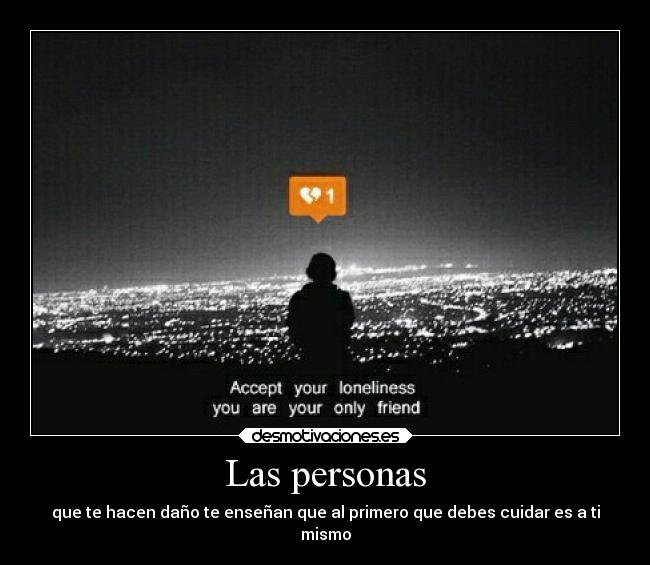 1

Accept your loneliness
you are your only friend

desmotivaciones.es

Las personas

que te hacen daño te enseñan que al primero que debes cuidar es a ti mismo